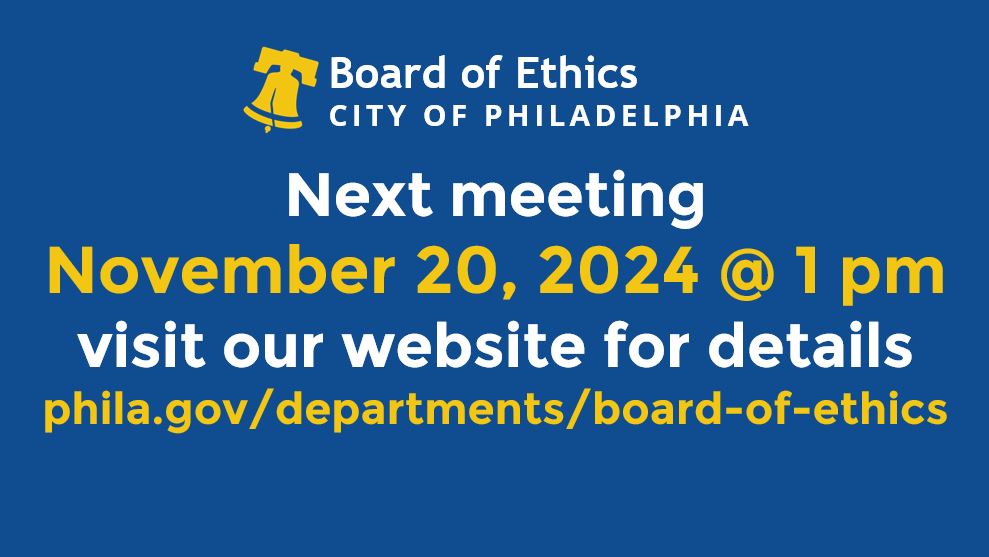 Board of Ethics
CITY OF PHILADELPHIA

Next meeting
November 20, 2024 @ 1 pm
visit our website for details
phila.gov/departments/board-of-ethics